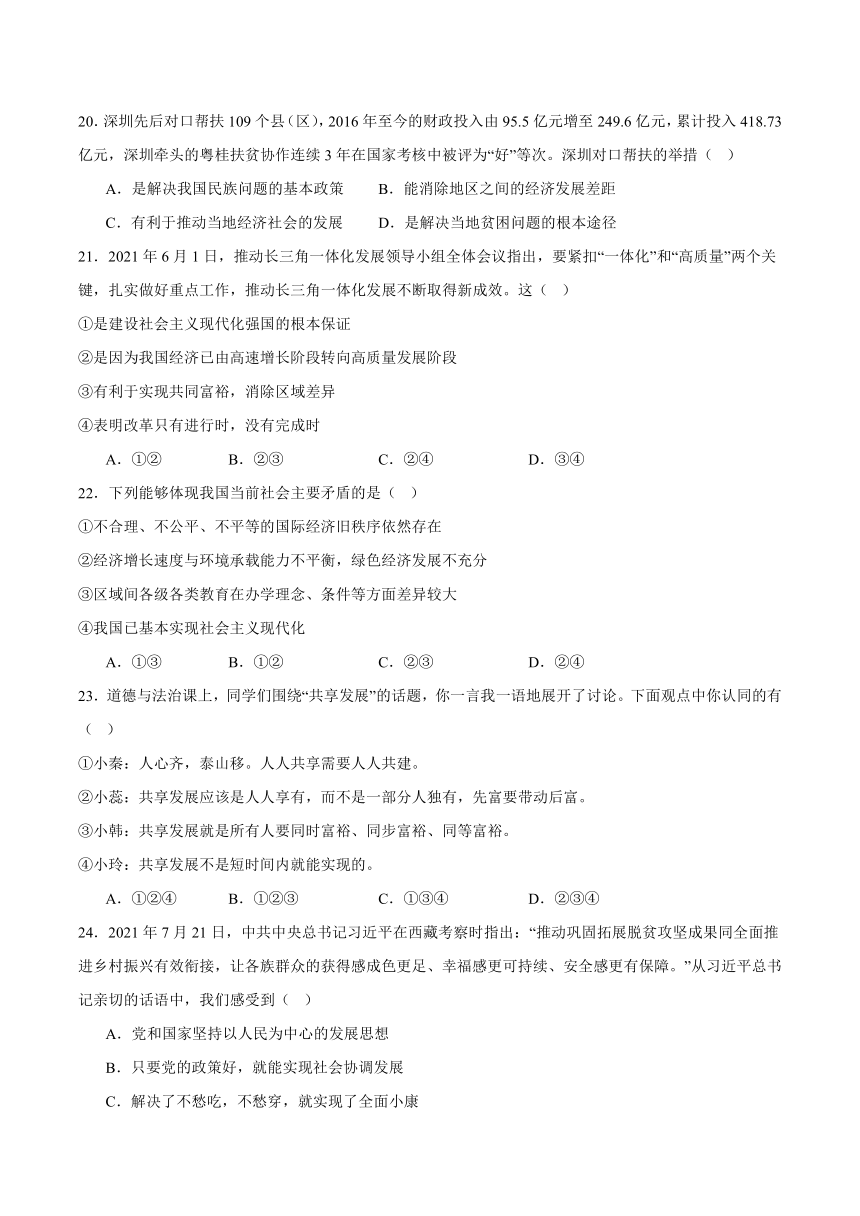 20. 深圳先后对口帮扶 109 个县（区），2016 年至今的财政投入由 95.5 亿元增至 249.6 亿元，累计投入 418.73 亿元，深圳牵头的粤桂扶贫协作连续 3 年在国家考核中被评为“好”等次。深圳对口帮扶的举措（　）

A．是解决我国民族问题的基本政策　　B．能消除地区之间的经济发展差距

C．有利于推动当地经济社会的发展　　D．是解决当地贫困问题的根本途径

21．2021 年 6 月 1 日，推动长三角一体化发展领导小组全体会议指出，要紧扣“一体化”和“高质量”两个关键，扎实做好重点工作，推动长三角一体化发展不断取得新成效。这（　）

①是建设社会主义现代化强国的根本保证

②是因为我国经济已由高速增长阶段转向高质量发展阶段

③有利于实现共同富裕，消除区域差异

④表明改革只有进行时，没有完成时

A．①②　　B．②③　　C．②④　　D．③④

22．下列能够体现我国当前社会主要矛盾的是（　）

①不合理、不公平、不平等的国际经济旧秩序依然存在

②经济增长速度与环境承载能力不平衡，绿色经济发展不充分

③区域间各级各类教育在办学理念、条件等方面差异较大

④我国已基本实现社会主义现代化

A．①③　　B．①②　　C．②③　　D．②④

23．道德与法治课上，同学们围绕“共享发展”的话题，你一言我一语地展开了讨论。下面观点中你认同的有（　）

①小秦：人心齐，泰山移。人人共享需要人人共建。

②小蕊：共享发展应该是人人享有，而不是一部分人独有，先富要带动后富。

③小韩：共享发展就是所有人要同时富裕、同步富裕、同等富裕。

④小玲：共享发展不是短时间内就能实现的。

A．①②④　　B．①②③　　C．①③④　　D．②③④

24．2021 年 7 月 21 日，中共中央总书记习近平在西藏考察时指出：“推动巩固拓展脱贫攻坚成果同全面推进乡村振兴有效衔接，让各族群众的获得感成色更足、幸福感更可持续、安全感更有保障。”从习近平总书记亲切的话语中，我们感受到（　）

A．党和国家坚持以人民为中心的发展思想

B．只要党的政策好，就能实现社会协调发展

C．解决了不愁吃，不愁穿，就实现了全面小康